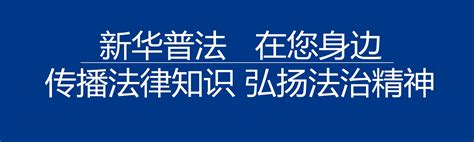 新华普法　在您身边
传播法律知识 弘扬法治精神